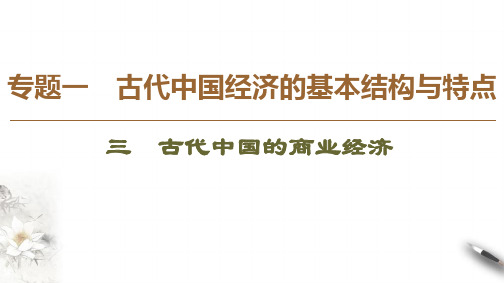 专题一　古代中国经济的基本结构与特点

三　古代中国的商业经济